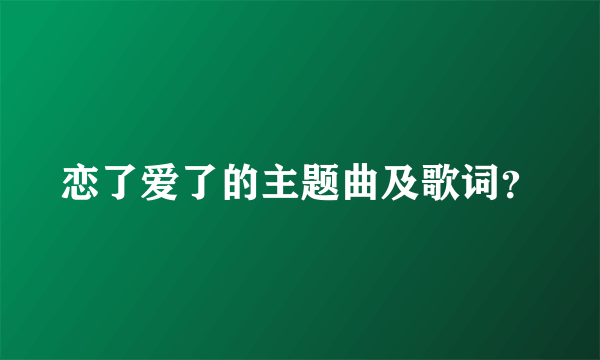 恋了爱了的主题曲及歌词?